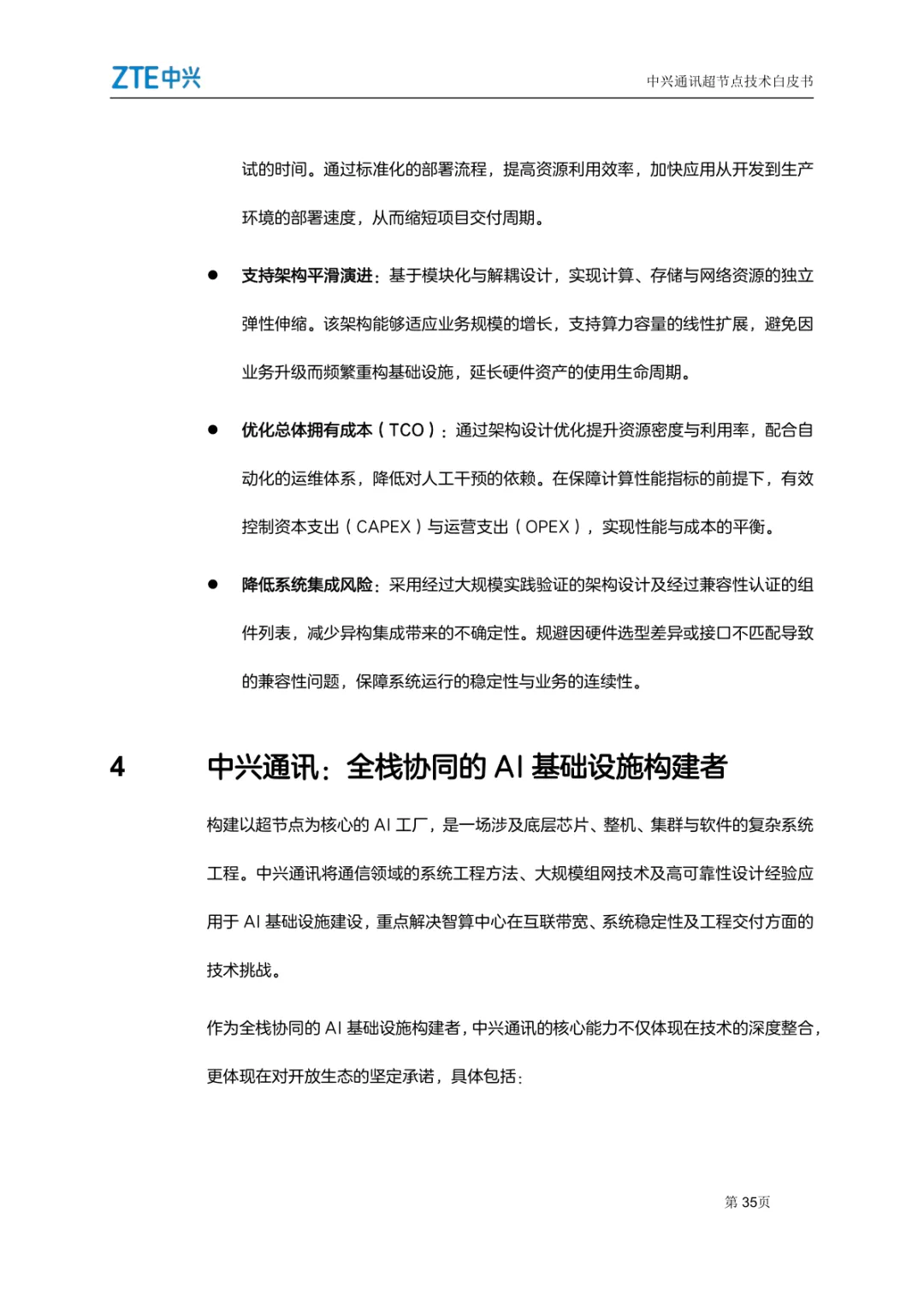 ZTE中兴

中兴通讯超节点技术白皮书

试的时间。通过标准化的部署流程，提高资源利用效率，加快应用从开发到生产环境的部署速度，从而缩短项目交付周期。

● 支持架构平滑演进：基于模块化与解耦设计，实现计算、存储与网络资源的独立弹性伸缩。该架构能够适应业务规模的增长，支持算力容量的线性扩展，避免因业务升级而频繁重构基础设施，延长硬件资产的使用生命周期。

● 优化总体拥有成本（TCO）：通过架构设计优化提升资源密度与利用率，配合自动化的运维体系，降低对人工干预的依赖。在保障计算性能指标的前提下，有效控制资本支出（CAPEX）与运营支出（OPEX），实现性能与成本的平衡。

● 降低系统集成风险：采用经过大规模实践验证的架构设计及经过兼容性认证的组件列表，减少异构集成带来的不确定性。规避因硬件选型差异或接口不匹配导致的兼容性问题，保障系统运行的稳定性与业务的连续性。

4 中兴通讯：全栈协同的 AI 基础设施构建者

构建以超节点为核心的 AI 工厂，是一场涉及底层芯片、整机、集群与软件的复杂系统工程。中兴通讯将通信领域的系统工程方法、大规模组网技术及高可靠性设计经验应用于 AI 基础设施建设，重点解决智算中心在互联带宽、系统稳定性及工程交付方面的技术挑战。

作为全栈协同的 AI 基础设施构建者，中兴通讯的核心能力不仅体现在技术的深度整合，更体现在对开放生态的坚定承诺，具体包括：

第 35页